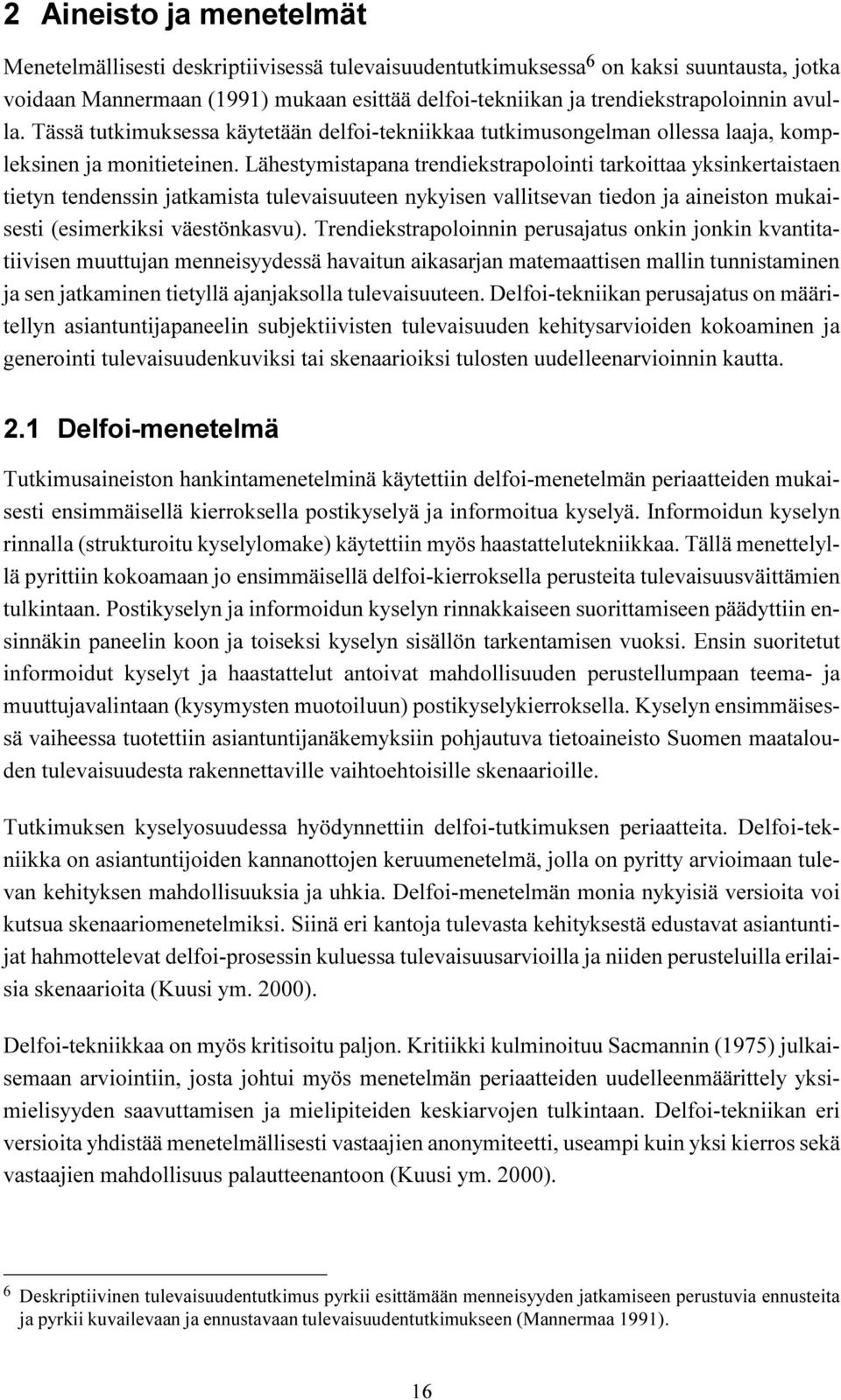 2 Aineisto ja menetelmät

Menetelmällisesti deskriptiivisessä tulevaisuudentutkimuksessa$^6$ on kaksi suuntausta, jotka voidaan Mannermaan (1991) mukaan esittää delfoi-tekniikan ja trendiekstrapoloinnin avulla. Tässä tutkimuksessa käytetään delfoi-tekniikkaa tutkimusongelman ollessa laaja, kompleksinen ja monitieteinen. Lähestymistapana trendiekstrapolointi tarkoittaa yksinkertaistaen tietyn tendenssin jatkamista tulevaisuuteen nykyisen vallitsevan tiedon ja aineiston mukaisesti (esimerkiksi väestönkasvu). Trendiekstrapoloinnin perusajatus onkin jonkin kvantitatiivisen muuttujan menneisyydessä havaitun aikasarjan matemaattisen mallin tunnistaminen ja sen jatkaminen tietyllä ajanjaksolla tulevaisuuteen. Delfoi-tekniikan perusajatus on määritellyn asiantuntijapaneelin subjektiivisten tulevaisuuden kehitysarvioiden kokoaminen ja generointi tulevaisuudenkuviksi tai skenaarioiksi tulosten uudelleenarvioinnin kautta.

2.1 Delfoi-menetelmä

Tutkimusaineiston hankintamenetelminä käytettiin delfoi-menetelmän periaatteiden mukaisesti ensimmäisellä kierroksella postikyselyä ja informoitua kyselyä. Informoidun kyselyn rinnalla (strukturoitu kyselylomake) käytettiin myös haastattelutekniikkaa. Tällä menettelyllä pyrittiin kokoamaan jo ensimmäisellä delfoi-kierroksella perusteita tulevaisuusväittämien tulkintaan. Postikyselyn ja informoidun kyselyn rinnakkaiseen suorittamiseen päädyttiin ensinnäkin paneelin koon ja toiseksi kyselyn sisällön tarkentamisen vuoksi. Ensin suoritetut informoidut kyselyt ja haastattelut antoivat mahdollisuuden perustellumpaan teema- ja muuttujavalintaan (kysymysten muotoiluun) postikyselykierroksella. Kyselyn ensimmäisessä vaiheessa tuotettiin asiantuntijanäkemyksiin pohjautuva tietoaineisto Suomen maatalouden tulevaisuudesta rakennettaville vaihtoehtoisille skenaarioille.

Tutkimuksen kyselyosuudessa hyödynnettiin delfoi-tutkimuksen periaatteita. Delfoi-tekniikka on asiantuntijoiden kannanottojen keruumenetelmä, jolla on pyritty arvioimaan tulevan kehityksen mahdollisuuksia ja uhkia. Delfoi-menetelmän monia nykyisiä versioita voi kutsua skenaariomenetelmiksi. Siinä eri kantoja tulevasta kehityksestä edustavat asiantuntijat hahmottelevat delfoi-prosessin kuluessa tulevaisuusarvioilla ja niiden perusteluilla erilaisia skenaarioita (Kuusi ym. 2000).

Delfoi-tekniikkaa on myös kritisoitu paljon. Kritiikki kulminoituu Sacmannin (1975) julkaisemaan arviointiin, josta johtui myös menetelmän periaatteiden uudelleenmäärittely yksimielisyyden saavuttamisen ja mielipiteiden keskiarvojen tulkintaan. Delfoi-tekniikan eri versioita yhdistää menetelmällisesti vastaajien anonymiteetti, useampi kuin yksi kierros sekä vastaajien mahdollisuus palautteenantoon (Kuusi ym. 2000).

$^6$ Deskriptiivinen tulevaisuudentutkimus pyrkii esittämään menneisyyden jatkamiseen perustuvia ennusteita ja pyrkii kuvailevaan ja ennustavaan tulevaisuudentutkimukseen (Mannermaa 1991).

16